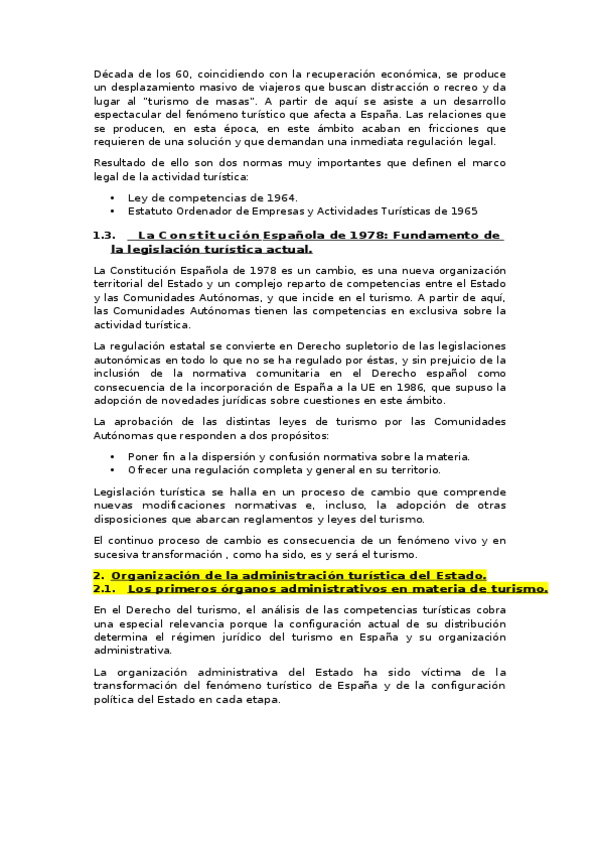 Década de los 60, coincidiendo con la recuperación económica, se produce un desplazamiento masivo de viajeros que buscan distracción o recreo y da lugar al "turismo de masas". A partir de aquí se asiste a un desarrollo espectacular del fenómeno turístico que afecta a España. Las relaciones que se producen, en esta época, en este ámbito acaban en fricciones que requieren de una solución y que demandan una inmediata regulación legal.

Resultado de ello son dos normas muy importantes que definen el marco legal de la actividad turística:

• Ley de competencias de 1964.
• Estatuto Ordenador de Empresas y Actividades Turísticas de 1965

1.3. La Constitución Española de 1978: Fundamento de la legislación turística actual.

La Constitución Española de 1978 es un cambio, es una nueva organización territorial del Estado y un complejo reparto de competencias entre el Estado y las Comunidades Autónomas, y que incide en el turismo. A partir de aquí, las Comunidades Autónomas tienen las competencias en exclusiva sobre la actividad turística.

La regulación estatal se convierte en Derecho supletorio de las legislaciones autonómicas en todo lo que no se ha regulado por éstas, y sin prejuicio de la inclusión de la normativa comunitaria en el Derecho español como consecuencia de la incorporación de España a la UE en 1986, que supuso la adopción de novedades jurídicas sobre cuestiones en este ámbito.

La aprobación de las distintas leyes de turismo por las Comunidades Autónomas que responden a dos propósitos:

• Poner fin a la dispersión y confusión normativa sobre la materia.
• Ofrecer una regulación completa y general en su territorio.

Legislación turística se halla en un proceso de cambio que comprende nuevas modificaciones normativas e, incluso, la adopción de otras disposiciones que abarcan reglamentos y leyes del turismo.

El continuo proceso de cambio es consecuencia de un fenómeno vivo y en sucesiva transformación , como ha sido, es y será el turismo.

2. Organización de la administración turística del Estado.
2.1. Los primeros órganos administrativos en materia de turismo.

En el Derecho del turismo, el análisis de las competencias turísticas cobra una especial relevancia porque la configuración actual de su distribución determina el régimen jurídico del turismo en España y su organización administrativa.

La organización administrativa del Estado ha sido víctima de la transformación del fenómeno turístico de España y de la configuración política del Estado en cada etapa.